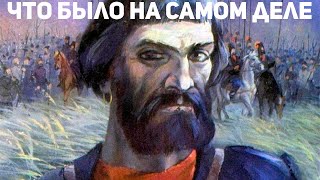 ЧТО БЫЛО НА САМОМ ДЕЛЕ